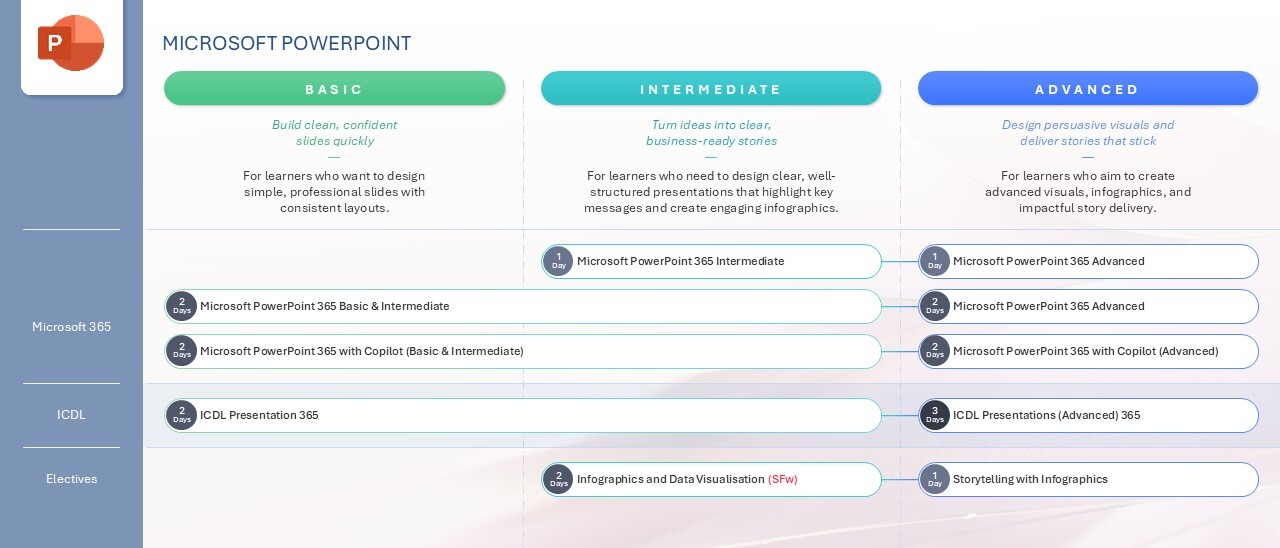 P

MICROSOFT POWERPOINT

BASIC

Build clean, confident slides quickly

—

For learners who want to design simple, professional slides with consistent layouts.

INTERMEDIATE

Turn ideas into clear, business-ready stories

—

For learners who need to design clear, well-structured presentations that highlight key messages and create engaging infographics.

ADVANCED

Design persuasive visuals and deliver stories that stick

—

For learners who aim to create advanced visuals, infographics, and impactful story delivery.

Microsoft 365

1 Day Microsoft PowerPoint 365 Intermediate

1 Day Microsoft PowerPoint 365 Advanced

2 Days Microsoft PowerPoint 365 Basic & Intermediate

2 Days Microsoft PowerPoint 365 Advanced

2 Days Microsoft PowerPoint 365 with Copilot (Basic & Intermediate)

2 Days Microsoft PowerPoint 365 with Copilot (Advanced)

ICDL

2 Days ICDL Presentation 365

3 Days ICDL Presentations (Advanced) 365

Electives

2 Days Infographics and Data Visualisation (SFw)

1 Day Storytelling with Infographics